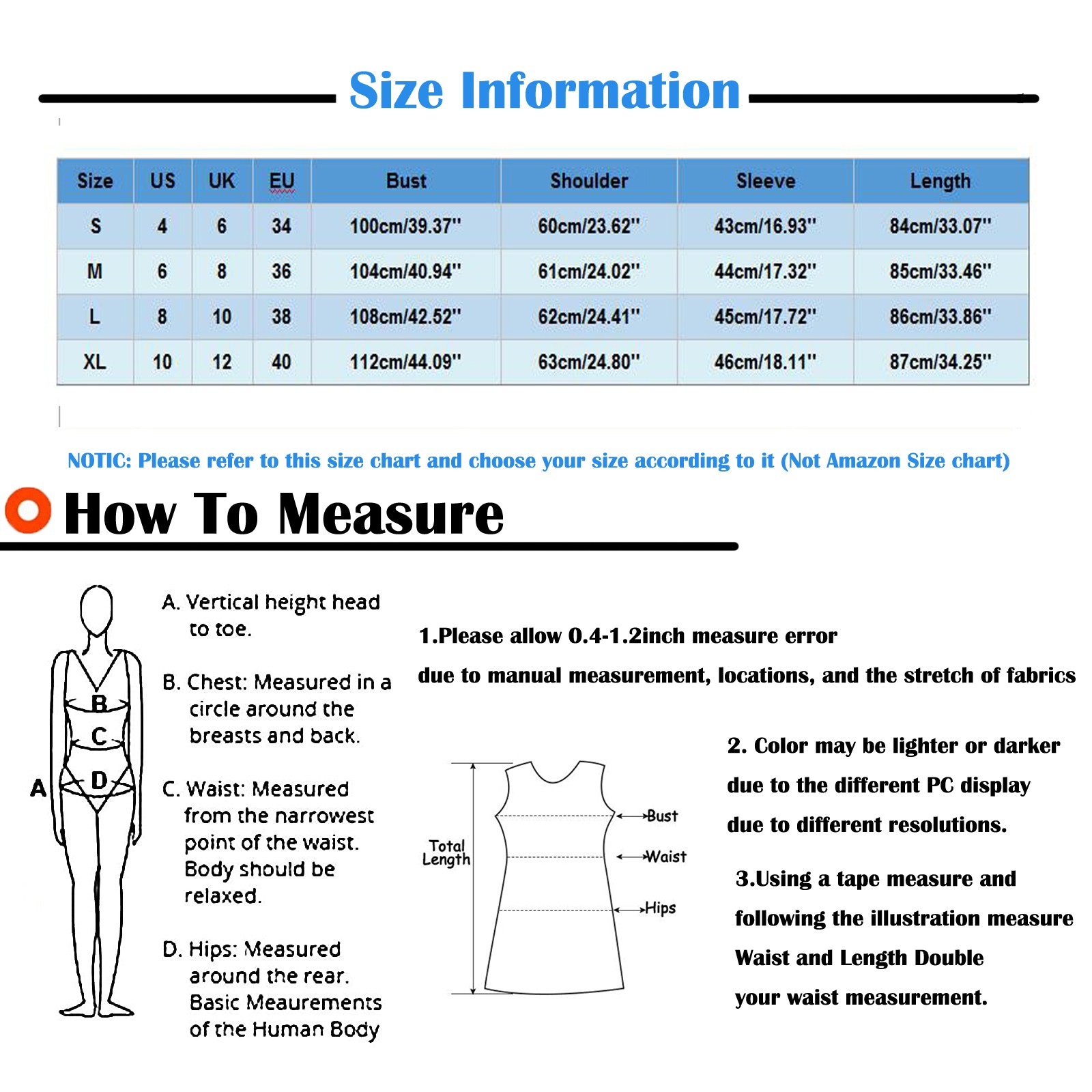 Size Information

| Size | US | UK | EU | Bust | Shoulder | Sleeve | Length |
|---|---|---|---|---|---|---|---|
| S | 4 | 6 | 34 | 100cm/39.37'' | 60cm/23.62'' | 43cm/16.93'' | 84cm/33.07'' |
| M | 6 | 8 | 36 | 104cm/40.94'' | 61cm/24.02'' | 44cm/17.32'' | 85cm/33.46'' |
| L | 8 | 10 | 38 | 108cm/42.52'' | 62cm/24.41'' | 45cm/17.72'' | 86cm/33.86'' |
| XL | 10 | 12 | 40 | 112cm/44.09'' | 63cm/24.80'' | 46cm/18.11'' | 87cm/34.25'' |

NOTIC: Please refer to this size chart and choose your size according to it (Not Amazon Size chart)

How To Measure

B
C
A
D

A. Vertical height head to toe.

B. Chest: Measured in a circle around the breasts and back.

C. Waist: Measured from the narrowest point of the waist. Body should be relaxed.

D. Hips: Measured around the rear. Basic Meaurements of the Human Body

1.Please allow 0.4-1.2inch measure error

due to manual measurement, locations, and the stretch of fabrics

Total Length
Bust
Waist
Hips

2. Color may be lighter or darker

due to the different PC display

due to different resolutions.

3.Using a tape measure and

following the illustration measure

Waist and Length Double

your waist measurement.